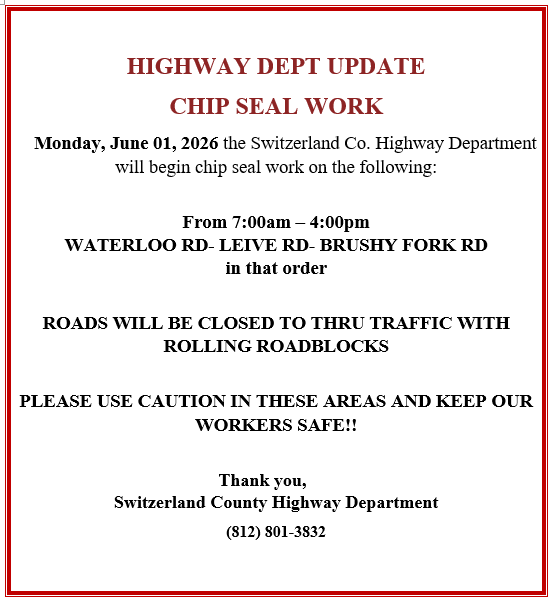 HIGHWAY DEPT UPDATE

CHIP SEAL WORK

Monday, June 01, 2026 the Switzerland Co. Highway Department will begin chip seal work on the following:

From 7:00am – 4:00pm
WATERLOO RD- LEIVE RD- BRUSHY FORK RD
in that order

ROADS WILL BE CLOSED TO THRU TRAFFIC WITH ROLLING ROADBLOCKS

PLEASE USE CAUTION IN THESE AREAS AND KEEP OUR WORKERS SAFE!!

Thank you,
Switzerland County Highway Department

(812) 801-3832